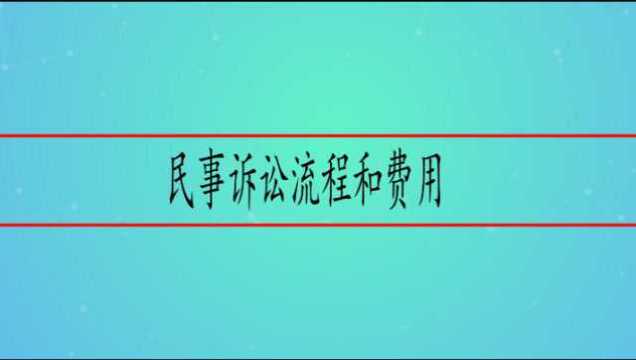 民事诉讼流程和费用